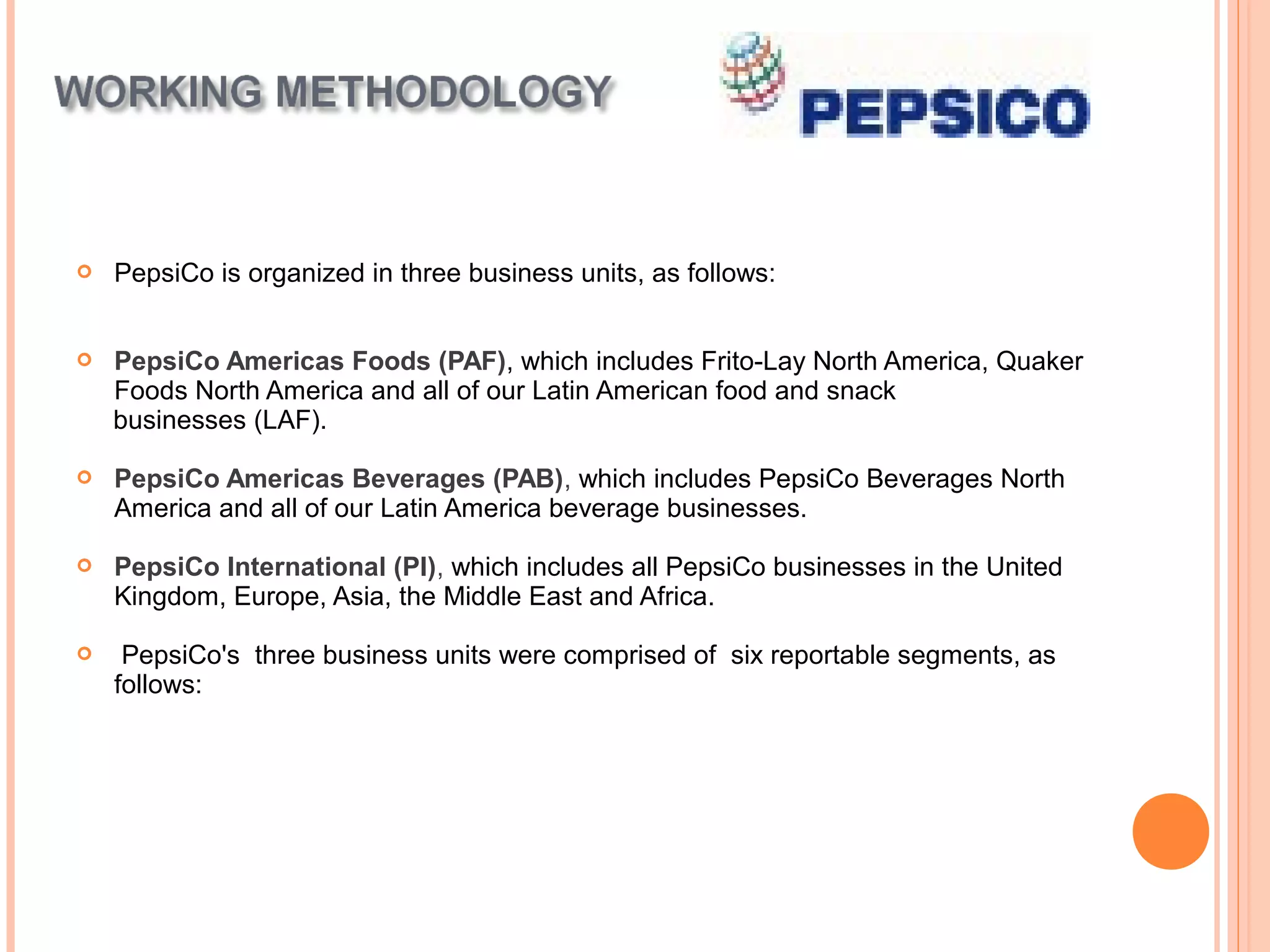 WORKING METHODOLOGY

PEPSICO

PepsiCo is organized in three business units, as follows:

PepsiCo Americas Foods (PAF), which includes Frito-Lay North America, Quaker Foods North America and all of our Latin American food and snack businesses (LAF).

PepsiCo Americas Beverages (PAB), which includes PepsiCo Beverages North America and all of our Latin America beverage businesses.

PepsiCo International (PI), which includes all PepsiCo businesses in the United Kingdom, Europe, Asia, the Middle East and Africa.

PepsiCo's three business units were comprised of six reportable segments, as follows: